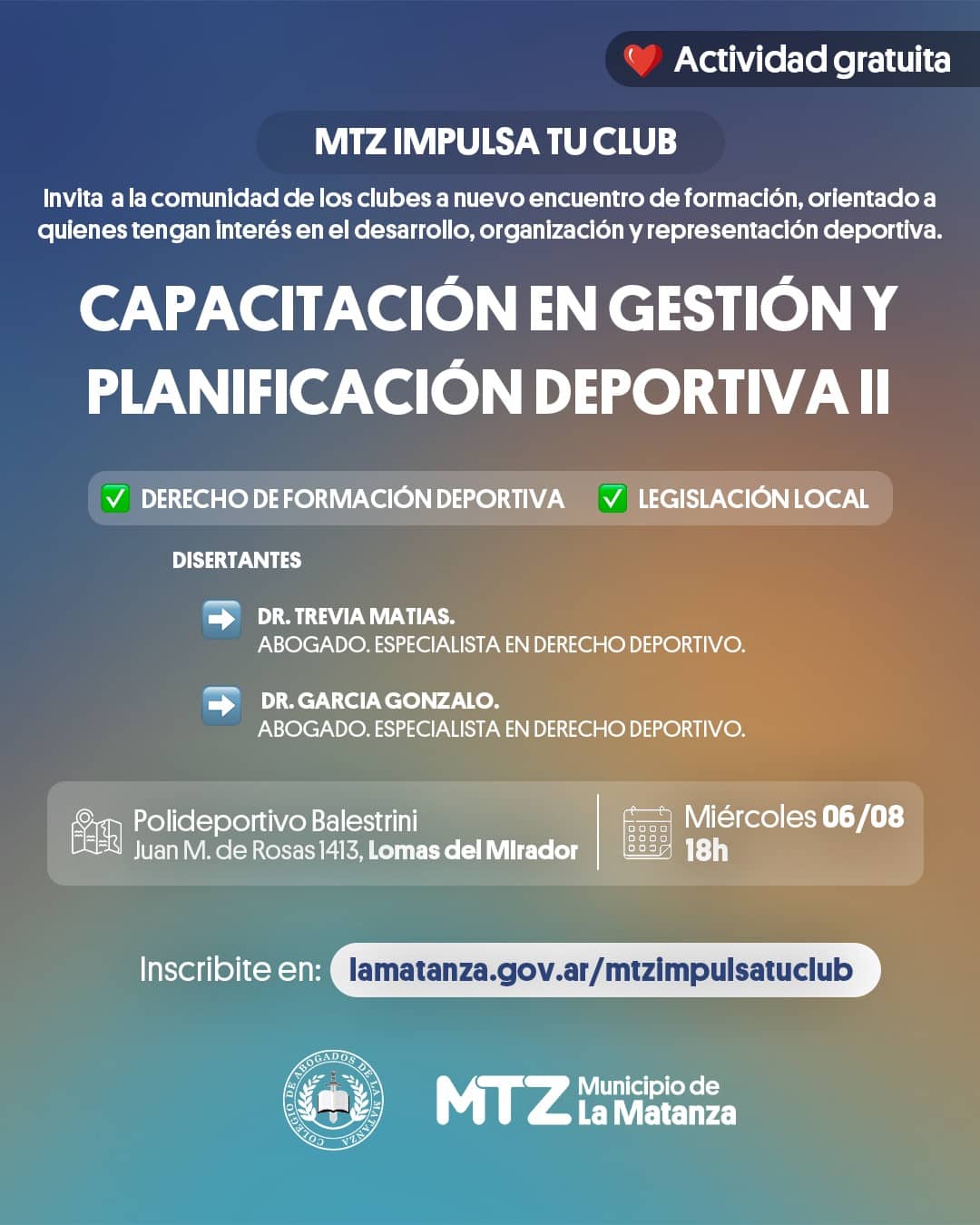 Actividad gratuita

MTZ IMPULSA TU CLUB

Invita a la comunidad de los clubes a nuevo encuentro de formación, orientado a quienes tengan interés en el desarrollo, organización y representación deportiva.

CAPACITACIÓN EN GESTIÓN Y PLANIFICACIÓN DEPORTIVA II

DERECHO DE FORMACIÓN DEPORTIVA
LEGISLACIÓN LOCAL

DISERTANTES

DR. TREVIA MATIAS.
ABOGADO. ESPECIALISTA EN DERECHO DEPORTIVO.

DR. GARCIA GONZALO.
ABOGADO. ESPECIALISTA EN DERECHO DEPORTIVO.

Polideportivo Balestrini
Juan M. de Rosas 1413, Lomas del Mirador

Miércoles 06/08
18h

Inscribite en: lamatanza.gov.ar/mtzimpulsatuclub

COLEGIO DE ABOGADOS DE LA MATANZA

MTZ Municipio de La Matanza